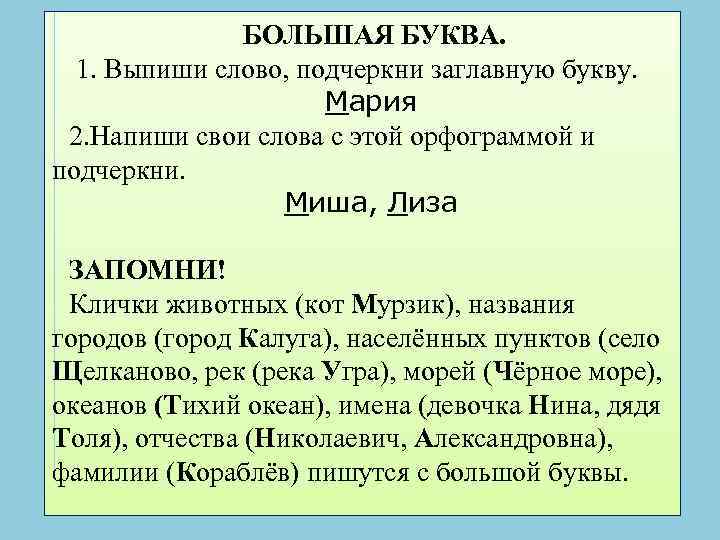 БОЛЬШАЯ БУКВА.
1. Выпиши слово, подчеркни заглавную букву.
Мария
2.Напиши свои слова с этой орфограммой и подчеркни.
Миша, Лиза

ЗАПОМНИ!
Клички животных (кот Мурзик), названия городов (город Калуга), населённых пунктов (село Щелканово, рек (река Угра), морей (Чёрное море), океанов (Тихий океан), имена (девочка Нина, дядя Толя), отчества (Николаевич, Александровна), фамилии (Кораблёв) пишутся с большой буквы.